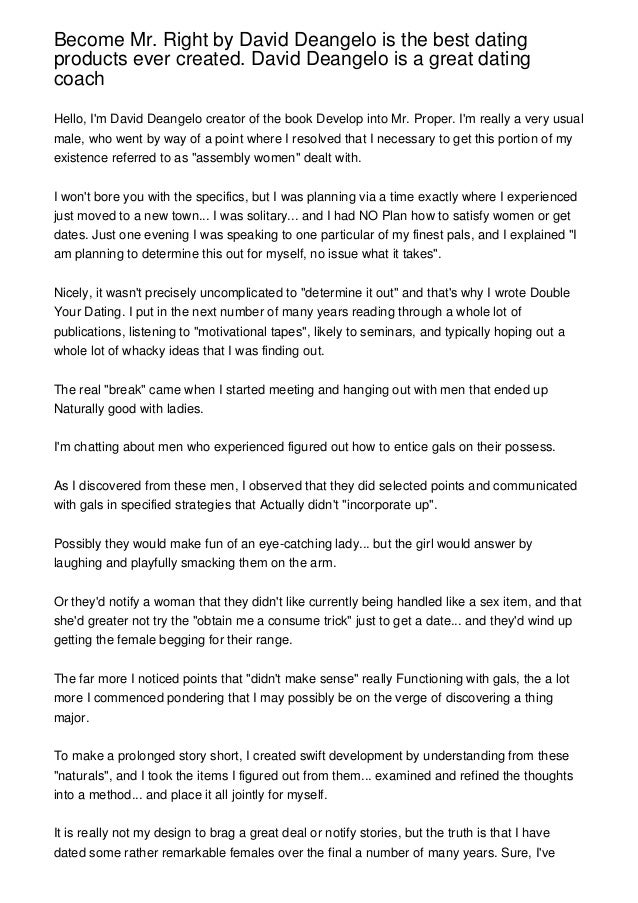 Become Mr. Right by David Deangelo is the best dating products ever created. David Deangelo is a great dating coach

Hello, I'm David Deangelo creator of the book Develop into Mr. Proper. I'm really a very usual male, who went by way of a point where I resolved that I necessary to get this portion of my existence referred to as "assembly women" dealt with.

I won't bore you with the specifics, but I was planning via a time exactly where I experienced just moved to a new town... I was solitary... and I had NO Plan how to satisfy women or get dates. Just one evening I was speaking to one particular of my finest pals, and I explained "I am planning to determine this out for myself, no issue what it takes".

Nicely, it wasn't precisely uncomplicated to "determine it out" and that's why I wrote Double Your Dating. I put in the next number of many years reading through a whole lot of publications, listening to "motivational tapes", likely to seminars, and typically hoping out a whole lot of whacky ideas that I was finding out.

The real "break" came when I started meeting and hanging out with men that ended up Naturally good with ladies.

I'm chatting about men who experienced figured out how to entice gals on their possess.

As I discovered from these men, I observed that they did selected points and communicated with gals in specified strategies that Actually didn't "incorporate up".

Possibly they would make fun of an eye-catching lady... but the girl would answer by laughing and playfully smacking them on the arm.

Or they'd notify a woman that they didn't like currently being handled like a sex item, and that she'd greater not try the "obtain me a consume trick" just to get a date... and they'd wind up getting the female begging for their range.

The far more I noticed points that "didn't make sense" really Functioning with gals, the a lot more I commenced pondering that I may possibly be on the verge of discovering a thing major.

To make a prolonged story short, I created swift development by understanding from these "naturals", and I took the items I figured out from them... examined and refined the thoughts into a method... and place it all jointly for myself.

It is really not my design to brag a great deal or notify stories, but the truth is that I have dated some rather remarkable females over the final a number of many years. Sure, I've